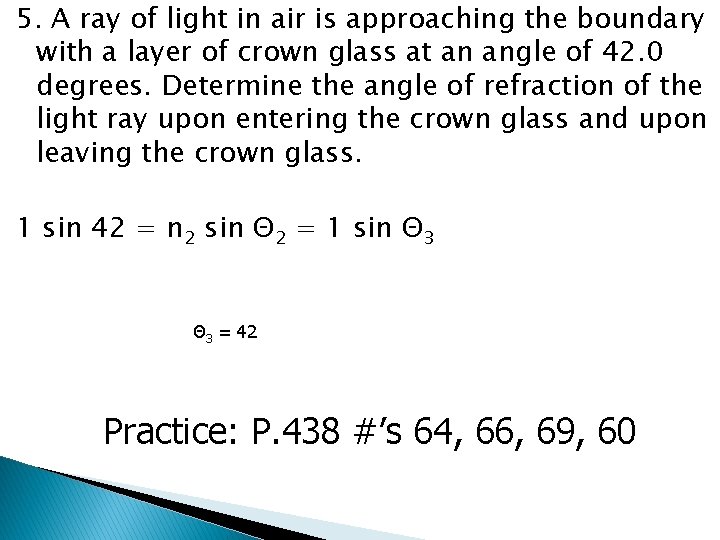 5. A ray of light in air is approaching the boundary with a layer of crown glass at an angle of 42.0 degrees. Determine the angle of refraction of the light ray upon entering the crown glass and upon leaving the crown glass.

$1 \sin 42 = n_2 \sin \Theta_2 = 1 \sin \Theta_3$

$\Theta_3 = 42$

Practice: P.438 #'s 64, 66, 69, 60